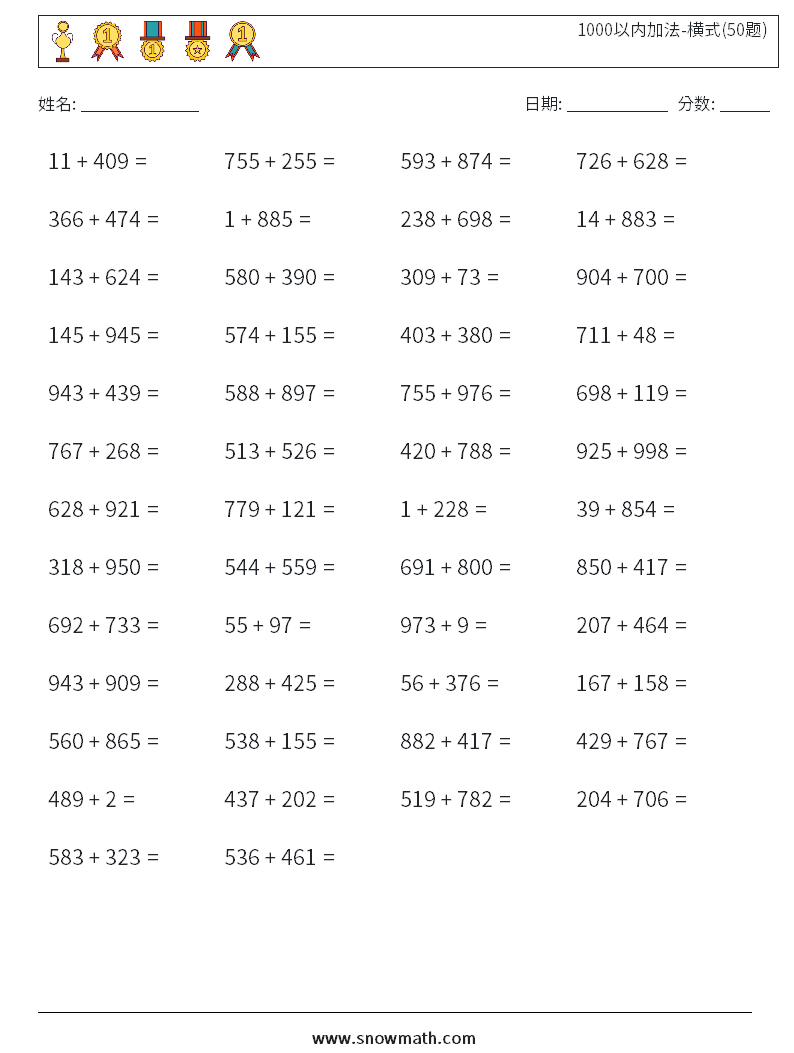 1000以内加法-横式(50题)

姓名: ______________

日期: ____________ 分数: ______

$11 + 409 =$

$755 + 255 =$

$593 + 874 =$

$726 + 628 =$

$366 + 474 =$

$1 + 885 =$

$238 + 698 =$

$14 + 883 =$

$143 + 624 =$

$580 + 390 =$

$309 + 73 =$

$904 + 700 =$

$145 + 945 =$

$574 + 155 =$

$403 + 380 =$

$711 + 48 =$

$943 + 439 =$

$588 + 897 =$

$755 + 976 =$

$698 + 119 =$

$767 + 268 =$

$513 + 526 =$

$420 + 788 =$

$925 + 998 =$

$628 + 921 =$

$779 + 121 =$

$1 + 228 =$

$39 + 854 =$

$318 + 950 =$

$544 + 559 =$

$691 + 800 =$

$850 + 417 =$

$692 + 733 =$

$55 + 97 =$

$973 + 9 =$

$207 + 464 =$

$943 + 909 =$

$288 + 425 =$

$56 + 376 =$

$167 + 158 =$

$560 + 865 =$

$538 + 155 =$

$882 + 417 =$

$429 + 767 =$

$489 + 2 =$

$437 + 202 =$

$519 + 782 =$

$204 + 706 =$

$583 + 323 =$

$536 + 461 =$

www.snowmath.com